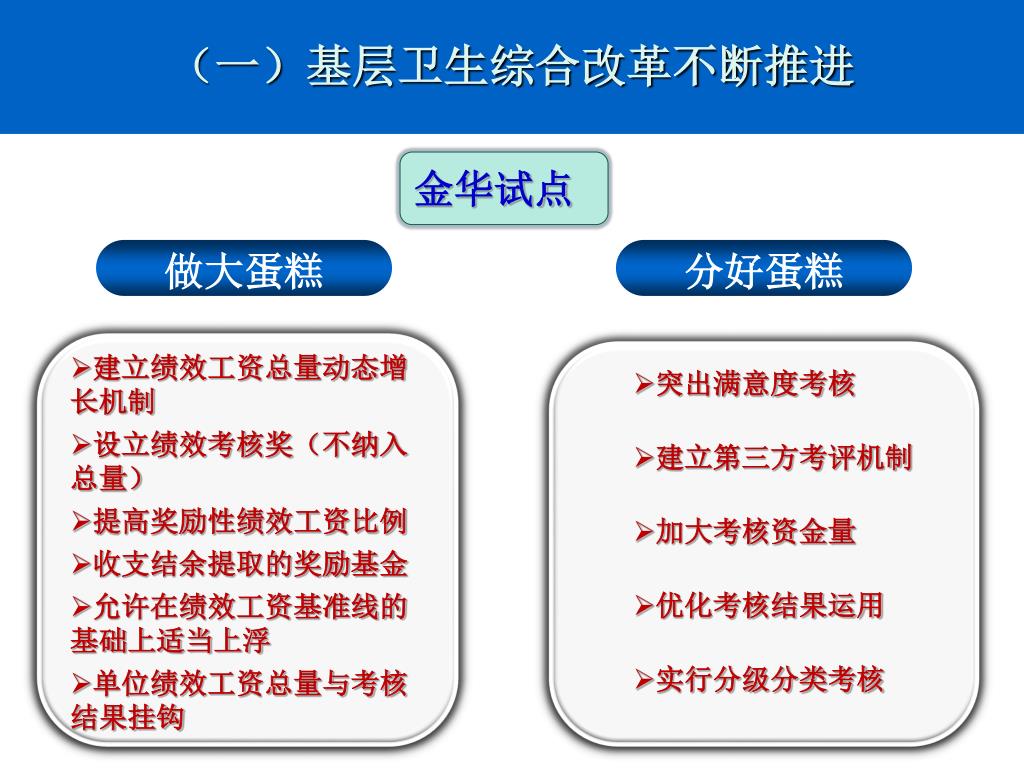 （一）基层卫生综合改革不断推进

金华试点

做大蛋糕

➢建立绩效工资总量动态增长机制
➢设立绩效考核奖（不纳入总量）
➢提高奖励性绩效工资比例
➢收支结余提取的奖励基金
➢允许在绩效工资基准线的基础上适当上浮
➢单位绩效工资总量与考核结果挂钩

分好蛋糕

➢突出满意度考核
➢建立第三方考评机制
➢加大考核资金量
➢优化考核结果运用
➢实行分级分类考核